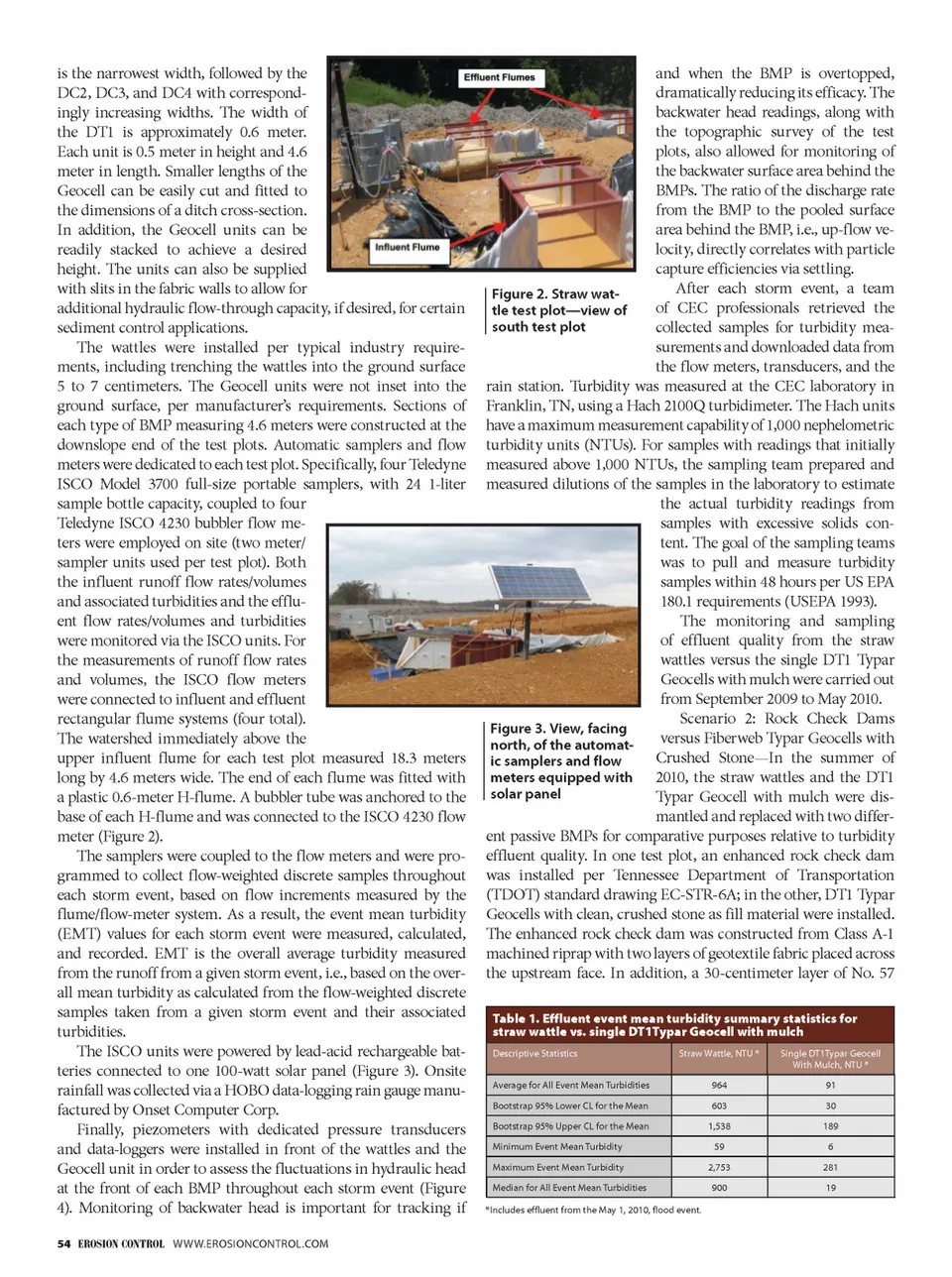 is the narrowest width, followed by the DC2, DC3, and DC4 with correspondingly increasing widths. The width of the DT1 is approximately 0.6 meter. Each unit is 0.5 meter in height and 4.6 meter in length. Smaller lengths of the Geocell can be easily cut and fitted to the dimensions of a ditch cross-section. In addition, the Geocell units can be readily stacked to achieve a desired height. The units can also be supplied with slits in the fabric walls to allow for additional hydraulic flow-through capacity, if desired, for certain sediment control applications.

The wattles were installed per typical industry requirements, including trenching the wattles into the ground surface 5 to 7 centimeters. The Geocell units were not inset into the ground surface, per manufacturer's requirements. Sections of each type of BMP measuring 4.6 meters were constructed at the downslope end of the test plots. Automatic samplers and flow meters were dedicated to each test plot. Specifically, four Teledyne ISCO Model 3700 full-size portable samplers, with 24 1-liter sample bottle capacity, coupled to four Teledyne ISCO 4230 bubbler flow meters were employed on site (two meter/sampler units used per test plot). Both the influent runoff flow rates/volumes and associated turbidities and the effluent flow rates/volumes and turbidities were monitored via the ISCO units. For the measurements of runoff flow rates and volumes, the ISCO flow meters were connected to influent and effluent rectangular flume systems (four total). The watershed immediately above the upper influent flume for each test plot measured 18.3 meters long by 4.6 meters wide. The end of each flume was fitted with a plastic 0.6-meter H-flume. A bubbler tube was anchored to the base of each H-flume and was connected to the ISCO 4230 flow meter (Figure 2).

The samplers were coupled to the flow meters and were programmed to collect flow-weighted discrete samples throughout each storm event, based on flow increments measured by the flume/flow-meter system. As a result, the event mean turbidity (EMT) values for each storm event were measured, calculated, and recorded. EMT is the overall average turbidity measured from the runoff from a given storm event, i.e., based on the overall mean turbidity as calculated from the flow-weighted discrete samples taken from a given storm event and their associated turbidities.

The ISCO units were powered by lead-acid rechargeable batteries connected to one 100-watt solar panel (Figure 3). Onsite rainfall was collected via a HOBO data-logging rain gauge manufactured by Onset Computer Corp.

Finally, piezometers with dedicated pressure transducers and data-loggers were installed in front of the wattles and the Geocell unit in order to assess the fluctuations in hydraulic head at the front of each BMP throughout each storm event (Figure 4). Monitoring of backwater head is important for tracking if

Effluent Flumes

Influent Flume

Figure 2. Straw wattle test plot—view of south test plot

Figure 3. View, facing north, of the automatic samplers and flow meters equipped with solar panel

and when the BMP is overtopped, dramatically reducing its efficacy. The backwater head readings, along with the topographic survey of the test plots, also allowed for monitoring of the backwater surface area behind the BMPs. The ratio of the discharge rate from the BMP to the pooled surface area behind the BMP, i.e., up-flow velocity, directly correlates with particle capture efficiencies via settling.

After each storm event, a team of CEC professionals retrieved the collected samples for turbidity measurements and downloaded data from the flow meters, transducers, and the rain station. Turbidity was measured at the CEC laboratory in Franklin, TN, using a Hach 2100Q turbidimeter. The Hach units have a maximum measurement capability of 1,000 nephelometric turbidity units (NTUs). For samples with readings that initially measured above 1,000 NTUs, the sampling team prepared and measured dilutions of the samples in the laboratory to estimate the actual turbidity readings from samples with excessive solids content. The goal of the sampling teams was to pull and measure turbidity samples within 48 hours per US EPA 180.1 requirements (USEPA 1993).

The monitoring and sampling of effluent quality from the straw wattles versus the single DT1 Typar Geocells with mulch were carried out from September 2009 to May 2010.

Scenario 2: Rock Check Dams versus Fiberweb Typar Geocells with Crushed Stone—In the summer of 2010, the straw wattles and the DT1 Typar Geocell with mulch were dismantled and replaced with two different passive BMPs for comparative purposes relative to turbidity effluent quality. In one test plot, an enhanced rock check dam was installed per Tennessee Department of Transportation (TDOT) standard drawing EC-STR-6A; in the other, DT1 Typar Geocells with clean, crushed stone as fill material were installed. The enhanced rock check dam was constructed from Class A-1 machined riprap with two layers of geotextile fabric placed across the upstream face. In addition, a 30-centimeter layer of No. 57

Table 1. Effluent event mean turbidity summary statistics for straw wattle vs. single DT1Typar Geocell with mulch

| Descriptive Statistics | Straw Wattle, NTU * | Single DT1Typar Geocell With Mulch, NTU * |
|---|---|---|
| Average for All Event Mean Turbidities | 964 | 91 |
| Bootstrap 95% Lower CL for the Mean | 603 | 30 |
| Bootstrap 95% Upper CL for the Mean | 1,538 | 189 |
| Minimum Event Mean Turbidity | 59 | 6 |
| Maximum Event Mean Turbidity | 2,753 | 281 |
| Median for All Event Mean Turbidities | 900 | 19 |

*Includes effluent from the May 1, 2010, flood event.

54 EROSION CONTROL WWW.EROSIONCONTROL.COM